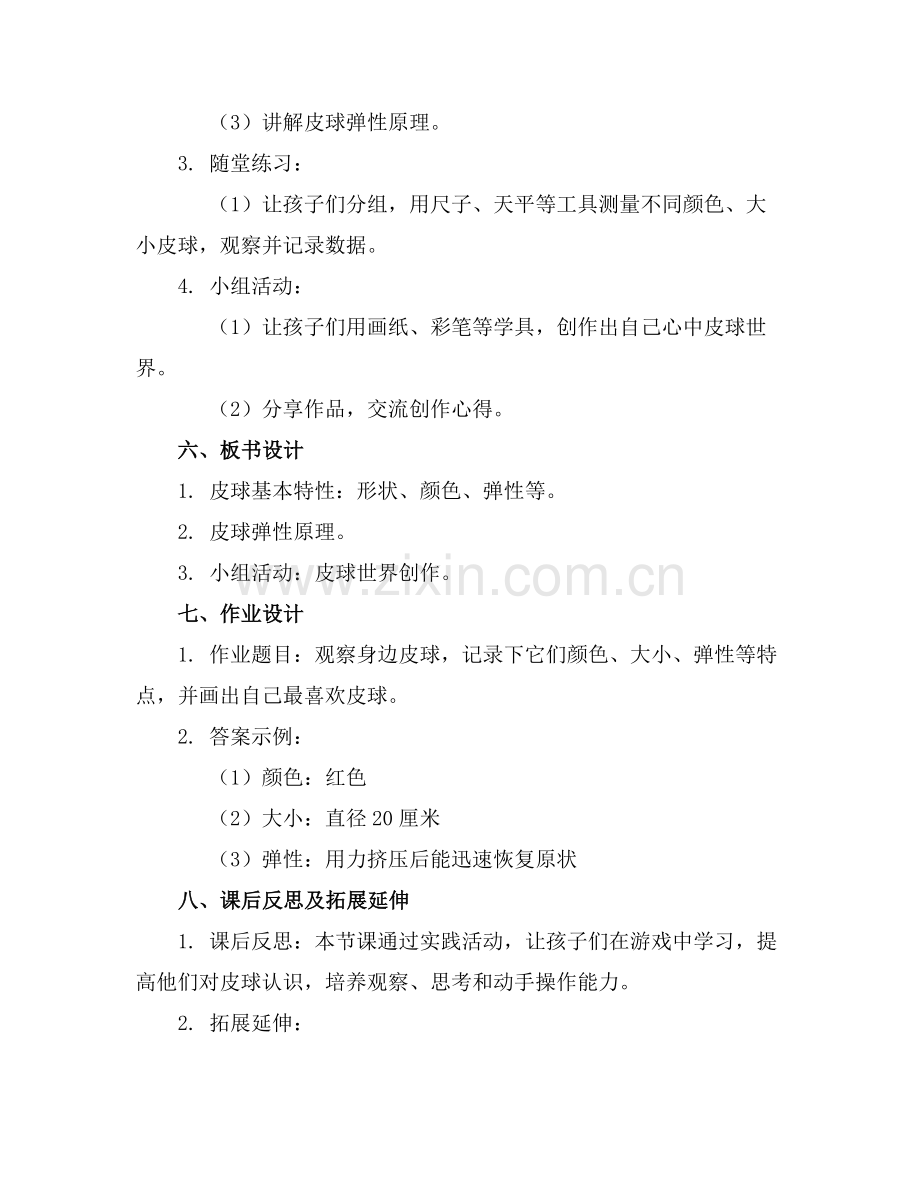 （3）讲解皮球弹性原理。

3. 随堂练习：

（1）让孩子们分组，用尺子、天平等工具测量不同颜色、大小皮球，观察并记录数据。

4. 小组活动：

（1）让孩子们用画纸、彩笔等学具，创作出自己心中皮球世界。

（2）分享作品，交流创作心得。

六、板书设计

1. 皮球基本特性：形状、颜色、弹性等。

2. 皮球弹性原理。

3. 小组活动：皮球世界创作。

www.zixin.com.cn

七、作业设计

1. 作业题目：观察身边皮球，记录下它们颜色、大小、弹性等特点，并画出自己最喜欢皮球。

2. 答案示例：

（1）颜色：红色

（2）大小：直径 20 厘米

（3）弹性：用力挤压后能迅速恢复原状

八、课后反思及拓展延伸

1. 课后反思：本节课通过实践活动，让孩子们在游戏中学习，提高他们对皮球认识，培养观察、思考和动手操作能力。

2. 拓展延伸：